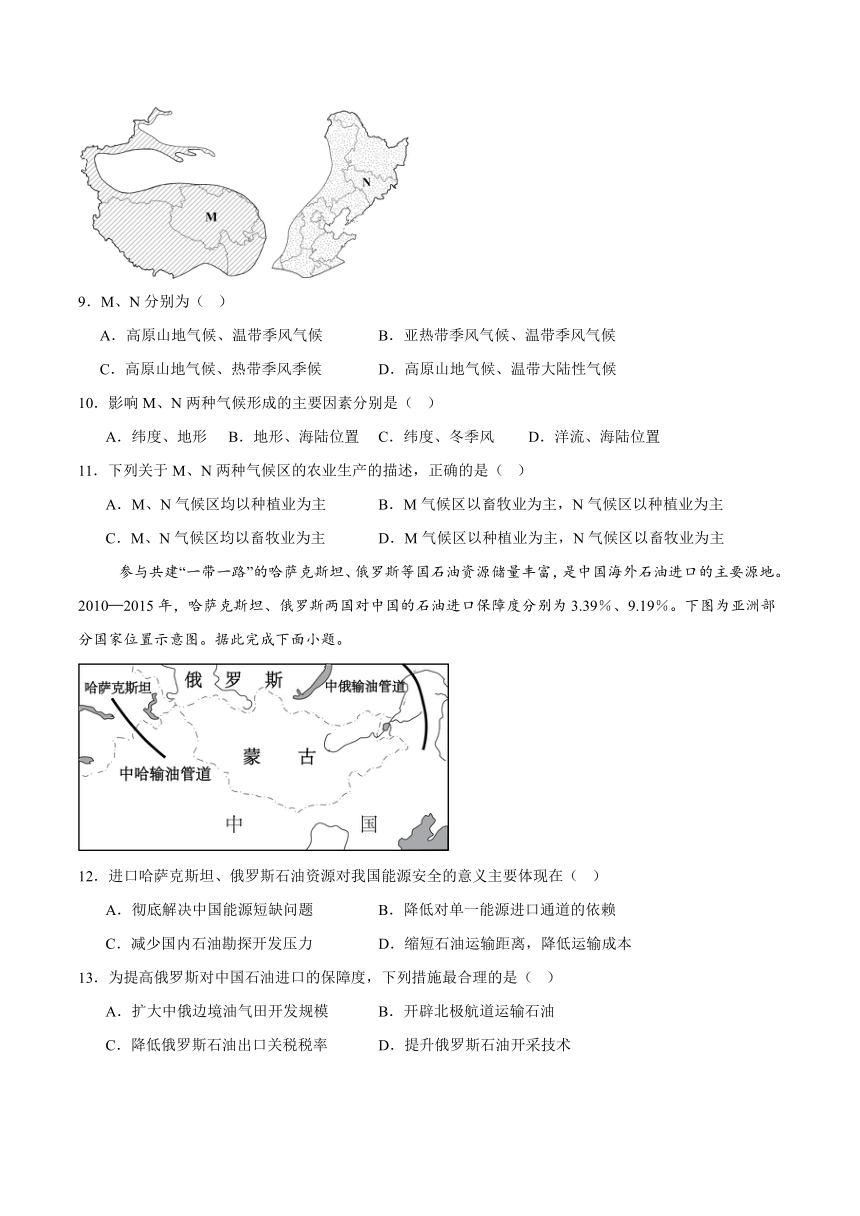 M

N

9．M、N 分别为（　）

A．高原山地气候、温带季风气候　　B．亚热带季风气候、温带季风气候

C．高原山地气候、热带季风季候　　D．高原山地气候、温带大陆性气候

10．影响 M、N 两种气候形成的主要因素分别是（　）

A．纬度、地形　B．地形、海陆位置　C．纬度、冬季风　D．洋流、海陆位置

11．下列关于 M、N 两种气候区的农业生产的描述，正确的是（　）

A．M、N 气候区均以种植业为主　　B．M 气候区以畜牧业为主，N 气候区以种植业为主

C．M、N 气候区均以畜牧业为主　　D．M 气候区以种植业为主，N 气候区以畜牧业为主

参与共建“一带一路”的哈萨克斯坦、俄罗斯等国石油资源储量丰富，是中国海外石油进口的主要源地。2010—2015 年，哈萨克斯坦、俄罗斯两国对中国的石油进口保障度分别为 3.39%、9.19%。下图为亚洲部分国家位置示意图。据此完成下面小题。

哈萨克斯坦　俄　罗　斯　中俄输油管道

蒙　古

中哈输油管道

中　国

12．进口哈萨克斯坦、俄罗斯石油资源对我国能源安全的意义主要体现在（　）

A．彻底解决中国能源短缺问题　　B．降低对单一能源进口通道的依赖

C．减少国内石油勘探开发压力　　D．缩短石油运输距离，降低运输成本

13．为提高俄罗斯对中国石油进口的保障度，下列措施最合理的是（　）

A．扩大中俄边境油气田开发规模　　B．开辟北极航道运输石油

C．降低俄罗斯石油出口关税税率　　D．提升俄罗斯石油开采技术